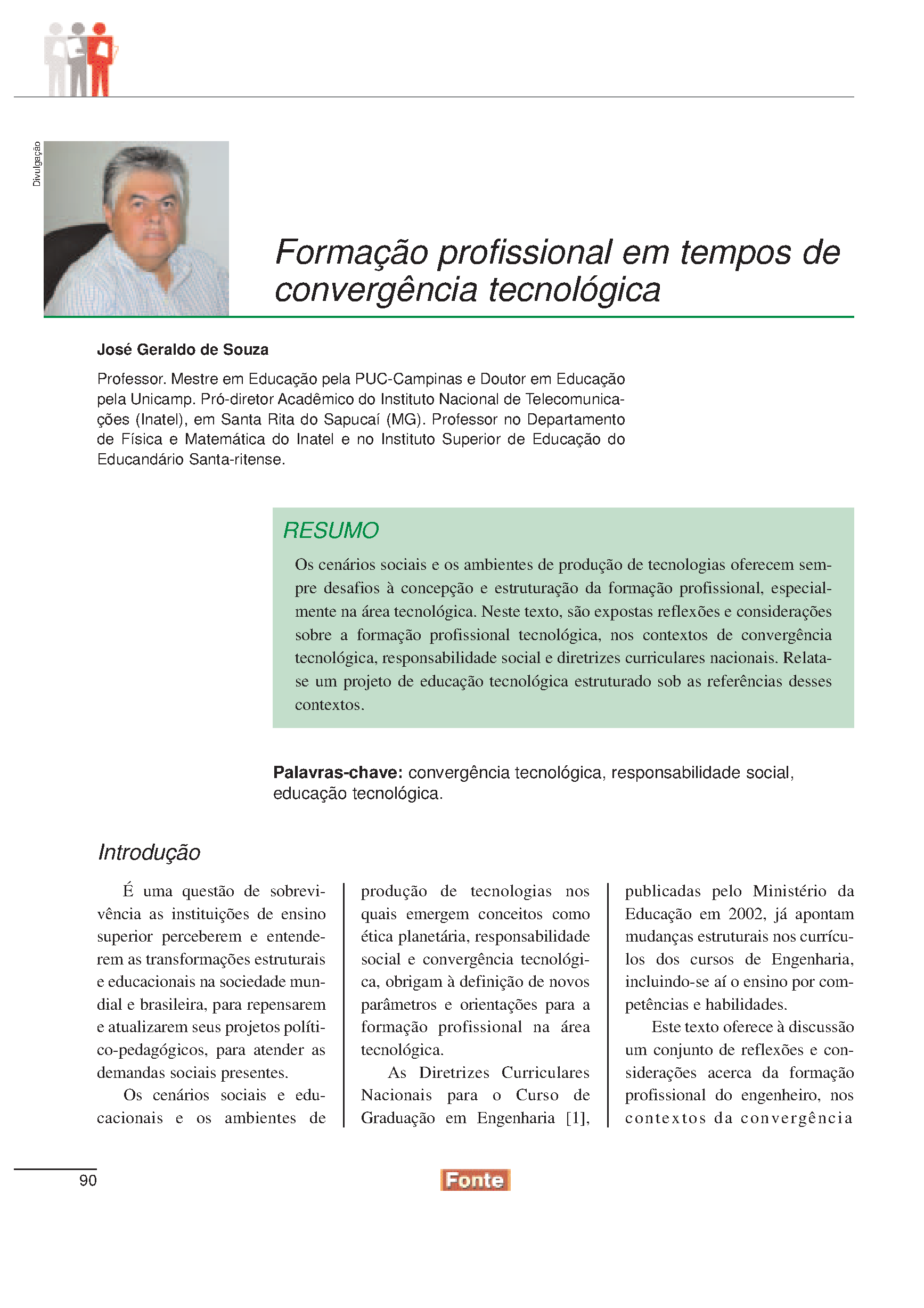 Divulgação

Formação profissional em tempos de convergência tecnológica

José Geraldo de Souza

Professor. Mestre em Educação pela PUC-Campinas e Doutor em Educação pela Unicamp. Pró-diretor Acadêmico do Instituto Nacional de Telecomunicações (Inatel), em Santa Rita do Sapucaí (MG). Professor no Departamento de Física e Matemática do Inatel e no Instituto Superior de Educação do Educandário Santa-ritense.

RESUMO

Os cenários sociais e os ambientes de produção de tecnologias oferecem sempre desafios à concepção e estruturação da formação profissional, especialmente na área tecnológica. Neste texto, são expostas reflexões e considerações sobre a formação profissional tecnológica, nos contextos de convergência tecnológica, responsabilidade social e diretrizes curriculares nacionais. Relata-se um projeto de educação tecnológica estruturado sob as referências desses contextos.

Palavras-chave: convergência tecnológica, responsabilidade social, educação tecnológica.

Introdução

É uma questão de sobrevivência as instituições de ensino superior perceberem e entenderem as transformações estruturais e educacionais na sociedade mundial e brasileira, para repensarem e atualizarem seus projetos político-pedagógicos, para atender as demandas sociais presentes.

Os cenários sociais e educacionais e os ambientes de produção de tecnologias nos quais emergem conceitos como ética planetária, responsabilidade social e convergência tecnológica, obrigam à definição de novos parâmetros e orientações para a formação profissional na área tecnológica.

As Diretrizes Curriculares Nacionais para o Curso de Graduação em Engenharia [1], publicadas pelo Ministério da Educação em 2002, já apontam mudanças estruturais nos currículos dos cursos de Engenharia, incluindo-se aí o ensino por competências e habilidades.

Este texto oferece à discussão um conjunto de reflexões e considerações acerca da formação profissional do engenheiro, nos contextos da convergência

90

Fonte